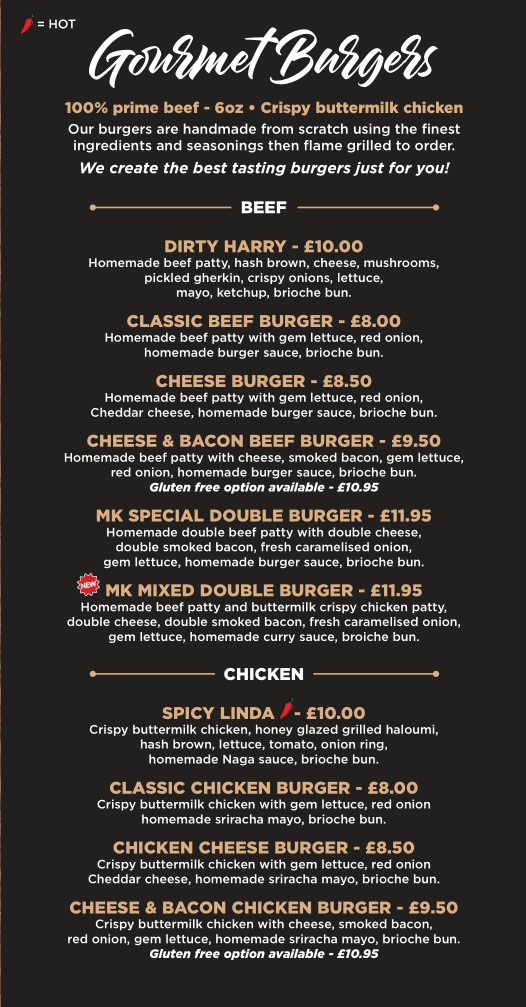 = HOT

Gourmet Burgers

100% prime beef - 6oz • Crispy buttermilk chicken

Our burgers are handmade from scratch using the finest ingredients and seasonings then flame grilled to order.

We create the best tasting burgers just for you!

BEEF

DIRTY HARRY - £10.00
Homemade beef patty, hash brown, cheese, mushrooms, pickled gherkin, crispy onions, lettuce, mayo, ketchup, brioche bun.

CLASSIC BEEF BURGER - £8.00
Homemade beef patty with gem lettuce, red onion, homemade burger sauce, brioche bun.

CHEESE BURGER - £8.50
Homemade beef patty with gem lettuce, red onion, Cheddar cheese, homemade burger sauce, brioche bun.

CHEESE & BACON BEEF BURGER - £9.50
Homemade beef patty with cheese, smoked bacon, gem lettuce, red onion, homemade burger sauce, brioche bun.
Gluten free option available - £10.95

MK SPECIAL DOUBLE BURGER - £11.95
Homemade double beef patty with double cheese, double smoked bacon, fresh caramelised onion, gem lettuce, homemade burger sauce, brioche bun.

NEW MK MIXED DOUBLE BURGER - £11.95
Homemade beef patty and buttermilk crispy chicken patty, double cheese, double smoked bacon, fresh caramelised onion, gem lettuce, homemade curry sauce, broiche bun.

CHICKEN

SPICY LINDA - £10.00
Crispy buttermilk chicken, honey glazed grilled haloumi, hash brown, lettuce, tomato, onion ring, homemade Naga sauce, brioche bun.

CLASSIC CHICKEN BURGER - £8.00
Crispy buttermilk chicken with gem lettuce, red onion homemade sriracha mayo, brioche bun.

CHICKEN CHEESE BURGER - £8.50
Crispy buttermilk chicken with gem lettuce, red onion Cheddar cheese, homemade sriracha mayo, brioche bun.

CHEESE & BACON CHICKEN BURGER - £9.50
Crispy buttermilk chicken with cheese, smoked bacon, red onion, gem lettuce, homemade sriracha mayo, brioche bun.
Gluten free option available - £10.95